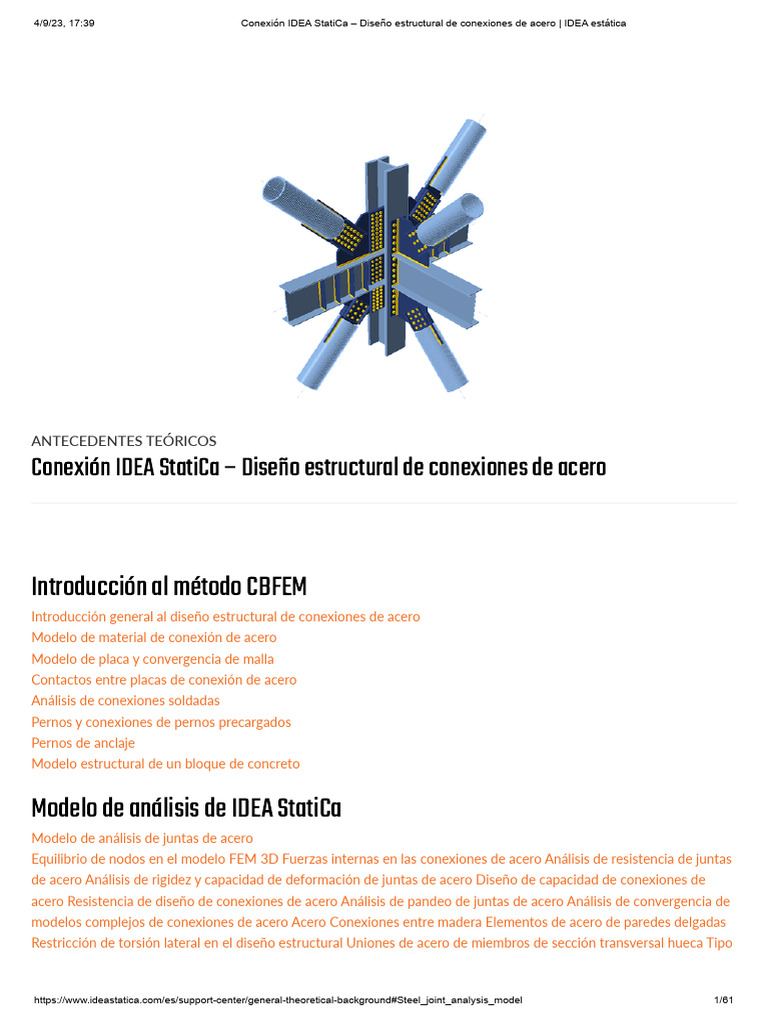 4/9/23, 17:39 Conexión IDEA StatiCa – Diseño estructural de conexiones de acero | IDEA estática

ANTECEDENTES TEÓRICOS

Conexión IDEA StatiCa – Diseño estructural de conexiones de acero

Introducción al método CBFEM

Introducción general al diseño estructural de conexiones de acero
Modelo de material de conexión de acero
Modelo de placa y convergencia de malla
Contactos entre placas de conexión de acero
Análisis de conexiones soldadas
Pernos y conexiones de pernos precargados
Pernos de anclaje
Modelo estructural de un bloque de concreto

Modelo de análisis de IDEA StatiCa

Modelo de análisis de juntas de acero
Equilibrio de nodos en el modelo FEM 3D Fuerzas internas en las conexiones de acero Análisis de resistencia de juntas de acero Análisis de rigidez y capacidad de deformación de juntas de acero Diseño de capacidad de conexiones de acero Resistencia de diseño de conexiones de acero Análisis de pandeo de juntas de acero Análisis de convergencia de modelos complejos de conexiones de acero Acero Conexiones entre madera Elementos de acero de paredes delgadas Restricción de torsión lateral en el diseño estructural Uniones de acero de miembros de sección transversal hueca Tipo

https://www.ideastatica.com/es/support-center/general-theoretical-background#Steel_joint_analysis_model 1/61